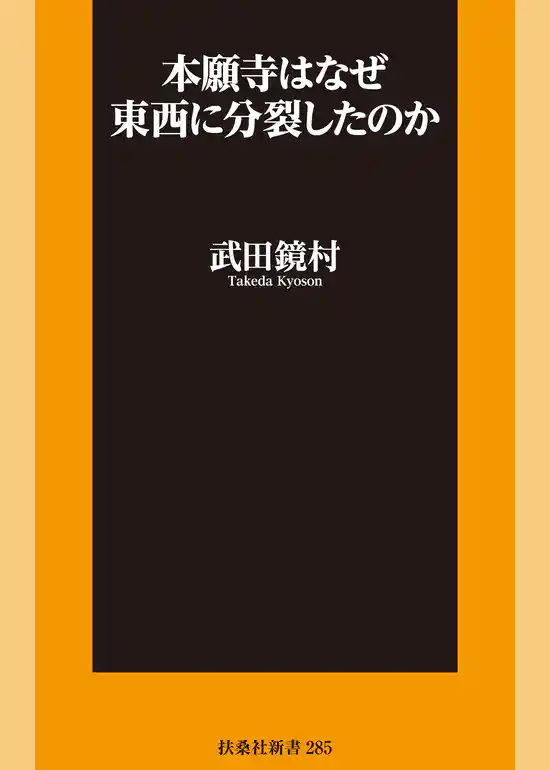 本願寺はなぜ
東西に分裂したのか

武田鏡村
Takeda Kyoson

扶桑社新書 285